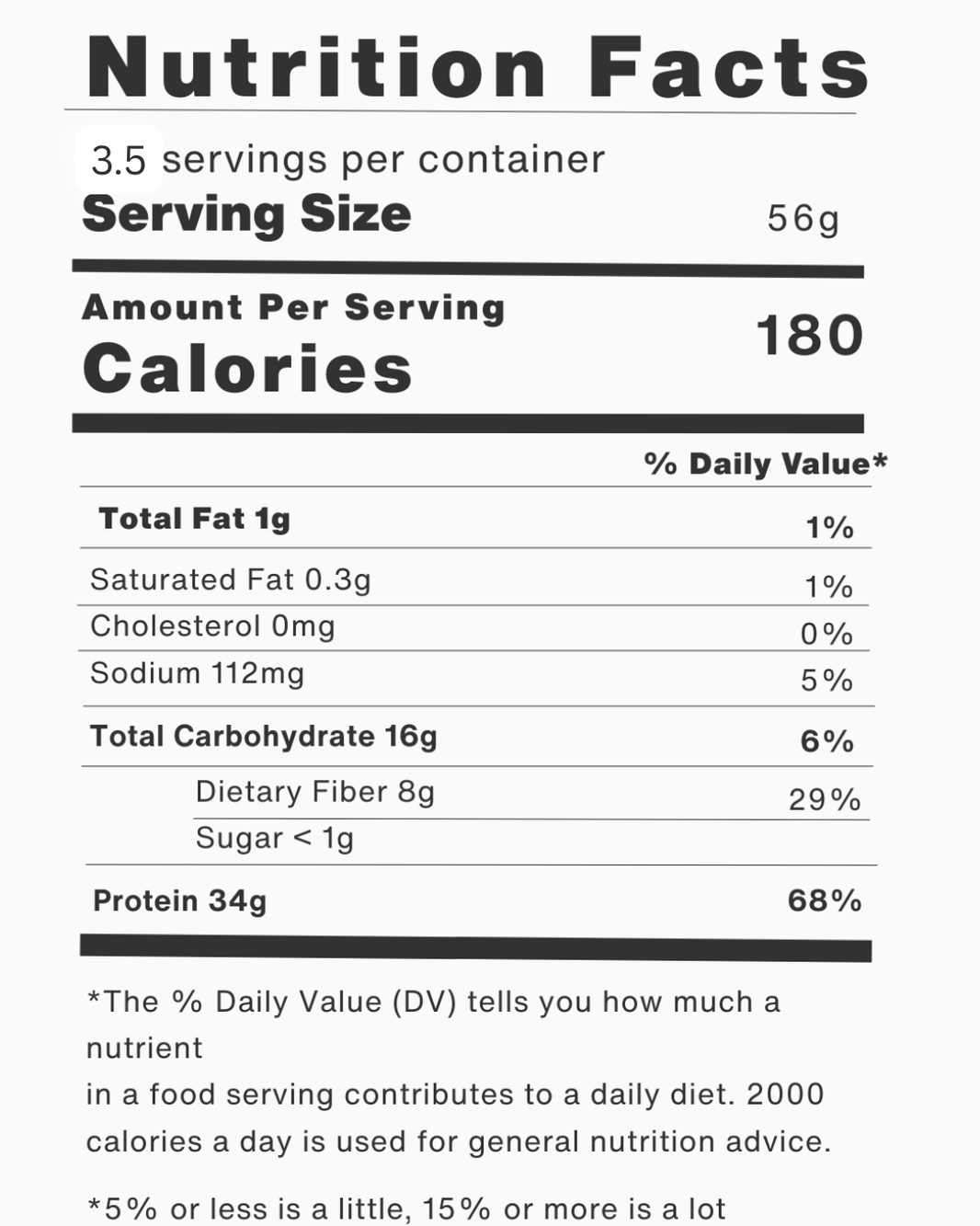 Nutrition Facts

3.5 servings per container
Serving Size
56g

Amount Per Serving
Calories
180

% Daily Value*

Total Fat 1g
1%

Saturated Fat 0.3g
1%

Cholesterol 0mg
0%

Sodium 112mg
5%

Total Carbohydrate 16g
6%

Dietary Fiber 8g
29%

Sugar < 1g

Protein 34g
68%

*The % Daily Value (DV) tells you how much a nutrient

in a food serving contributes to a daily diet. 2000 calories a day is used for general nutrition advice.

*5% or less is a little, 15% or more is a lot